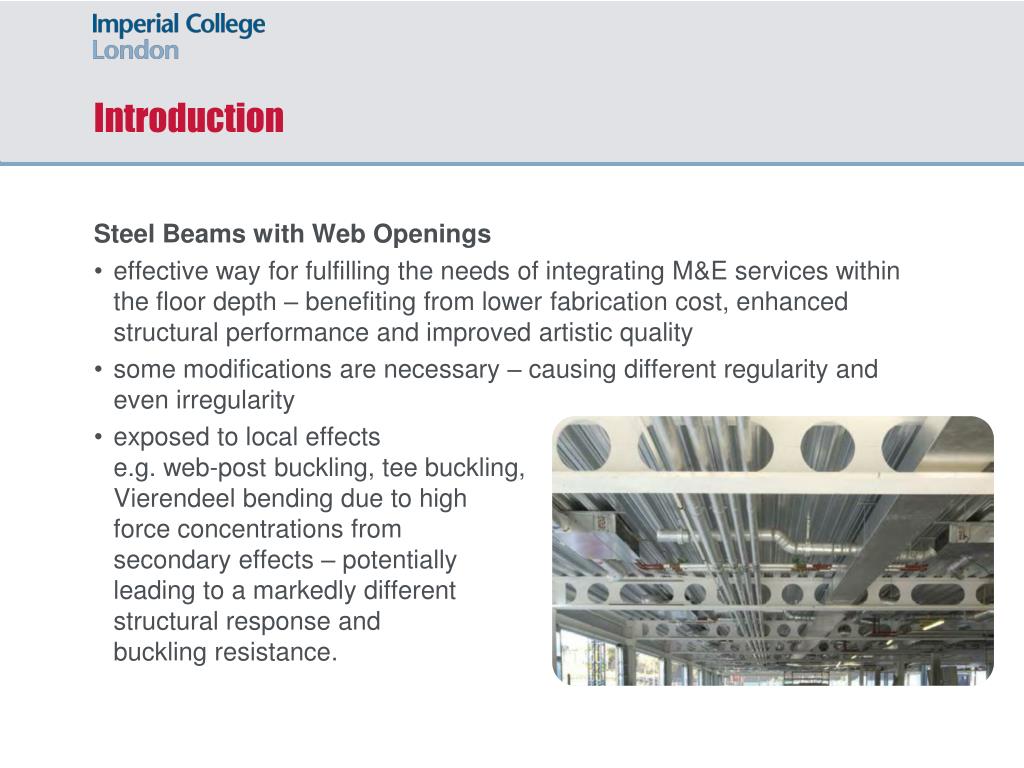 Imperial College
London

Introduction

Steel Beams with Web Openings

• effective way for fulfilling the needs of integrating M&E services within the floor depth – benefiting from lower fabrication cost, enhanced structural performance and improved artistic quality

• some modifications are necessary – causing different regularity and even irregularity

• exposed to local effects
e.g. web-post buckling, tee buckling, Vierendeel bending due to high force concentrations from secondary effects – potentially leading to a markedly different structural response and buckling resistance.